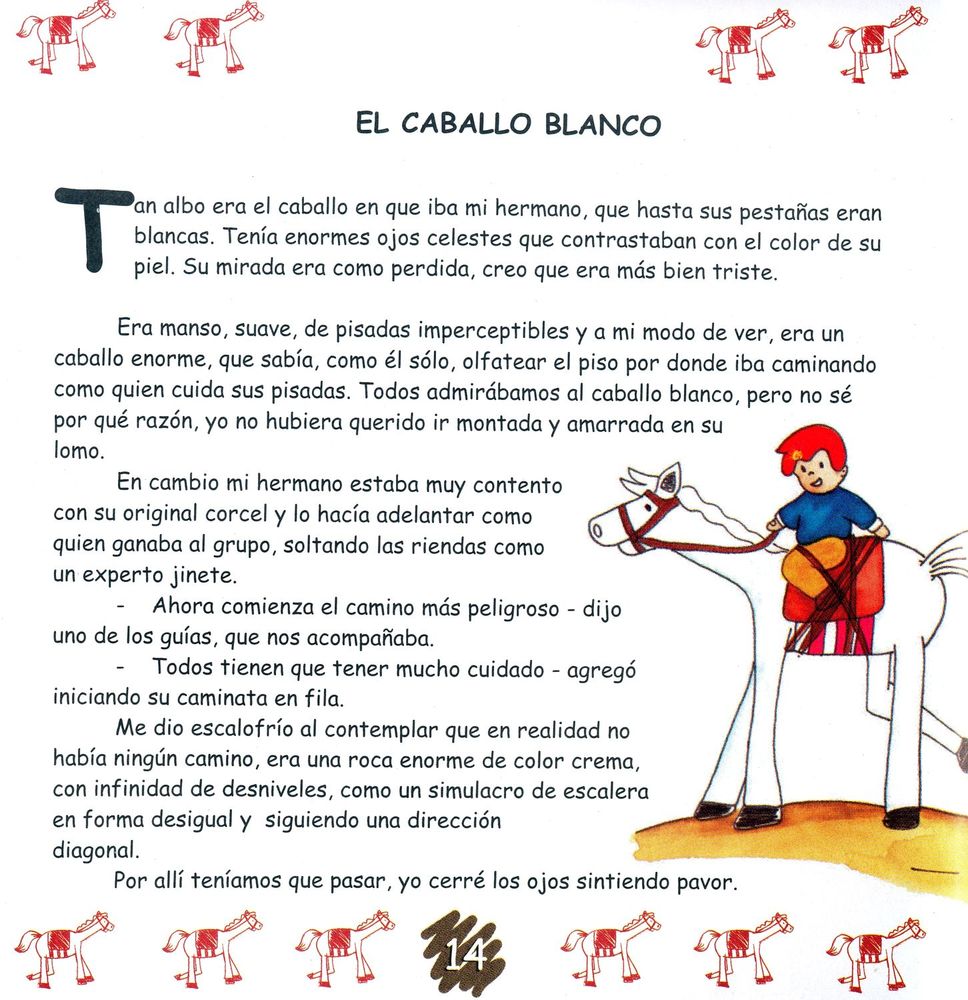 EL CABALLO BLANCO

Tan albo era el caballo en que iba mi hermano, que hasta sus pestañas eran blancas. Tenía enormes ojos celestes que contrastaban con el color de su piel. Su mirada era como perdida, creo que era más bien triste.

Era manso, suave, de pisadas imperceptibles y a mi modo de ver, era un caballo enorme, que sabía, como él sólo, olfatear el piso por donde iba caminando como quien cuida sus pisadas. Todos admirábamos al caballo blanco, pero no sé por qué razón, yo no hubiera querido ir montada y amarrada en su lomo.

En cambio mi hermano estaba muy contento con su original corcel y lo hacía adelantar como quien ganaba al grupo, soltando las riendas como un experto jinete.

- Ahora comienza el camino más peligroso - dijo uno de los guías, que nos acompañaba.

- Todos tienen que tener mucho cuidado - agregó iniciando su caminata en fila.

Me dio escalofrío al contemplar que en realidad no había ningún camino, era una roca enorme de color crema, con infinidad de desniveles, como un simulacro de escalera en forma desigual y siguiendo una dirección diagonal.

Por allí teníamos que pasar, yo cerré los ojos sintiendo pavor.

14